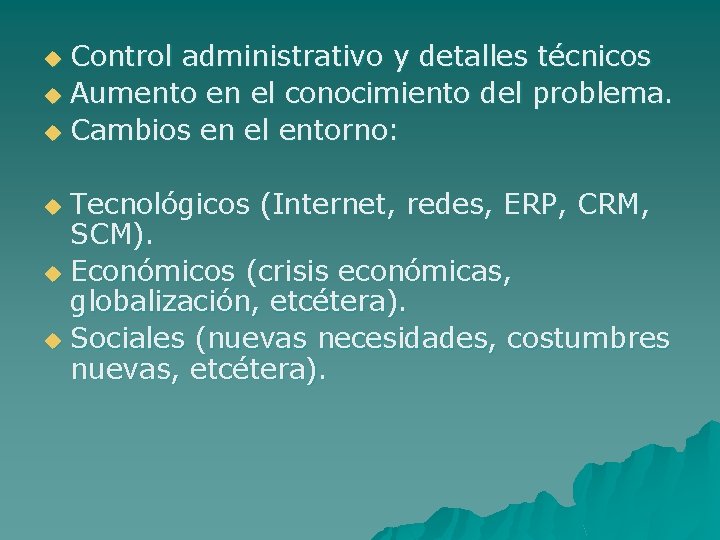 • Control administrativo y detalles técnicos
• Aumento en el conocimiento del problema.
• Cambios en el entorno:

• Tecnológicos (Internet, redes, ERP, CRM, SCM).
• Económicos (crisis económicas, globalización, etcétera).
• Sociales (nuevas necesidades, costumbres nuevas, etcétera).